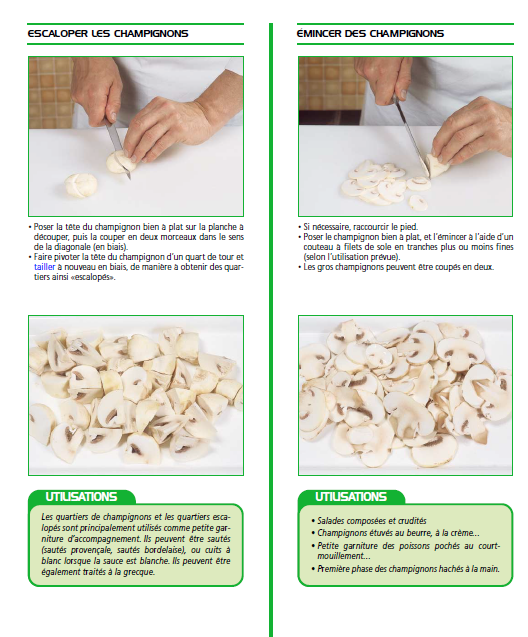 ESCALOPER LES CHAMPIGNONS

• Poser la tête du champignon bien à plat sur la planche à découper, puis la couper en deux morceaux dans le sens de la diagonale (en biais).
• Faire pivoter la tête du champignon d'un quart de tour et tailler à nouveau en biais, de manière à obtenir des quartiers ainsi «escalopés».

UTILISATIONS

Les quartiers de champignons et les quartiers escalopés sont principalement utilisés comme petite garniture d'accompagnement. Ils peuvent être sautés (sautés provençale, sautés bordelaise), ou cuits à blanc lorsque la sauce est blanche. Ils peuvent être également traités à la grecque.

ÉMINCER DES CHAMPIGNONS

• Si nécessaire, raccourcir le pied.
• Poser le champignon bien à plat, et l'émincer à l'aide d'un couteau à filets de sole en tranches plus ou moins fines (selon l'utilisation prévue).
• Les gros champignons peuvent être coupés en deux.

UTILISATIONS

• Salades composées et crudités
• Champignons étuvés au beurre, à la crème...
• Petite garniture des poissons pochés au court-mouillement...
• Première phase des champignons hachés à la main.